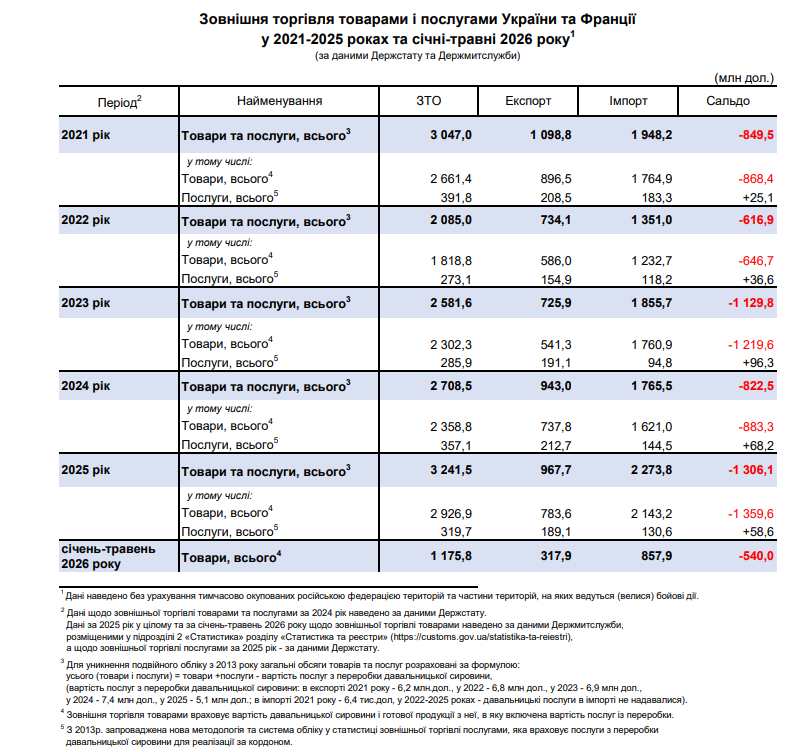 Зовнішня торгівля товарами і послугами України та Франції у 2021-2025 роках та січні-травні 2026 року$^1$
(за даними Держстату та Держмитслужби)

(млн дол.)

| Період$^2$ | Найменування | ЗТО | Експорт | Імпорт | Сальдо |
|---|---|---|---|---|---|
| 2021 рік | Товари та послуги, всього$^3$ | 3 047,0 | 1 098,8 | 1 948,2 | -849,5 |
| | у тому числі: | | | | |
| | Товари, всього$^4$ | 2 661,4 | 896,5 | 1 764,9 | -868,4 |
| | Послуги, всього$^5$ | 391,8 | 208,5 | 183,3 | +25,1 |
| 2022 рік | Товари та послуги, всього$^3$ | 2 085,0 | 734,1 | 1 351,0 | -616,9 |
| | у тому числі: | | | | |
| | Товари, всього$^4$ | 1 818,8 | 586,0 | 1 232,7 | -646,7 |
| | Послуги, всього$^5$ | 273,1 | 154,9 | 118,2 | +36,6 |
| 2023 рік | Товари та послуги, всього$^3$ | 2 581,6 | 725,9 | 1 855,7 | -1 129,8 |
| | у тому числі: | | | | |
| | Товари, всього$^4$ | 2 302,3 | 541,3 | 1 760,9 | -1 219,6 |
| | Послуги, всього$^5$ | 285,9 | 191,1 | 94,8 | +96,3 |
| 2024 рік | Товари та послуги, всього$^3$ | 2 708,5 | 943,0 | 1 765,5 | -822,5 |
| | у тому числі: | | | | |
| | Товари, всього$^4$ | 2 358,8 | 737,8 | 1 621,0 | -883,3 |
| | Послуги, всього$^5$ | 357,1 | 212,7 | 144,5 | +68,2 |
| 2025 рік | Товари та послуги, всього$^3$ | 3 241,5 | 967,7 | 2 273,8 | -1 306,1 |
| | у тому числі: | | | | |
| | Товари, всього$^4$ | 2 926,9 | 783,6 | 2 143,2 | -1 359,6 |
| | Послуги, всього$^5$ | 319,7 | 189,1 | 130,6 | +58,6 |
| січень-травень 2026 року | Товари, всього$^4$ | 1 175,8 | 317,9 | 857,9 | -540,0 |

$^1$ Дані наведено без урахування тимчасово окупованих російською федерацією територій та частини територій, на яких ведуться (велися) бойові дії.

$^2$ Дані щодо зовнішньої торгівлі товарами та послугами за 2024 рік наведено за даними Держстату.
Дані за 2025 рік у цілому та за січень-травень 2026 року щодо зовнішньої торгівлі товарами наведено за даними Держмитслужби, розміщеними у підрозділі 2 «Статистика» розділу «Статистика та реєстри» (https://customs.gov.ua/statistika-ta-reiestri), а щодо зовнішньої торгівлі послугами за 2025 рік - за даними Держстату.

$^3$ Для уникнення подвійного обліку з 2013 року загальні обсяги товарів та послуг розраховані за формулою:
усього (товари і послуги) = товари +послуги - вартість послуг з переробки давальницької сировини,
(вартість послуг з переробки давальницької сировини: в експорті 2021 року - 6,2 млн.дол., у 2022 - 6,8 млн дол., у 2023 - 6,9 млн дол., у 2024 - 7,4 млн дол., у 2025 - 5,1 млн дол.; в імпорті 2021 року - 6,4 тис.дол, у 2022-2025 роках - давальницькі послуги в імпорті не надавалися).

$^4$ Зовнішня торгівля товарами враховує вартість давальницької сировини і готової продукції з неї, в яку включена вартість послуг із переробки.

$^5$ З 2013р. запроваджена нова методологія та система обліку у статистиці зовнішньої торгівлі послугами, яка враховує послуги з переробки давальницької сировини для реалізації за кордоном.